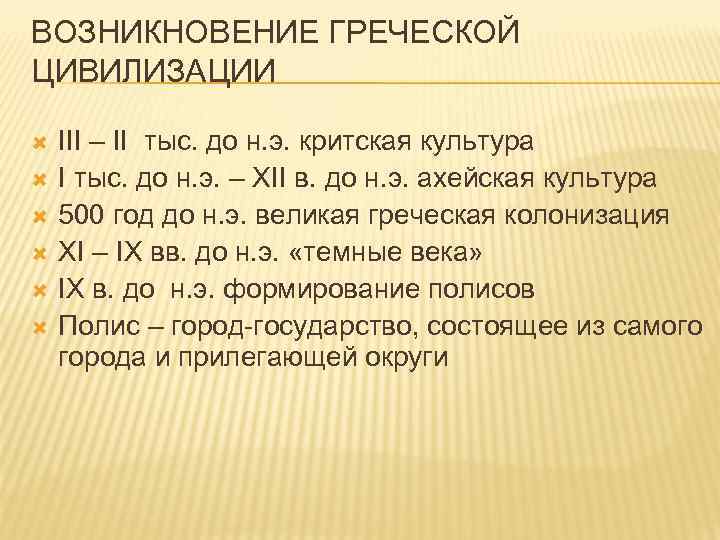 ВОЗНИКНОВЕНИЕ ГРЕЧЕСКОЙ ЦИВИЛИЗАЦИИ

III – II тыс. до н.э. критская культура
I тыс. до н.э. – XII в. до н.э. ахейская культура
500 год до н.э. великая греческая колонизация
XI – IX вв. до н.э. «темные века»
IX в. до н.э. формирование полисов
Полис – город-государство, состоящее из самого города и прилегающей округи